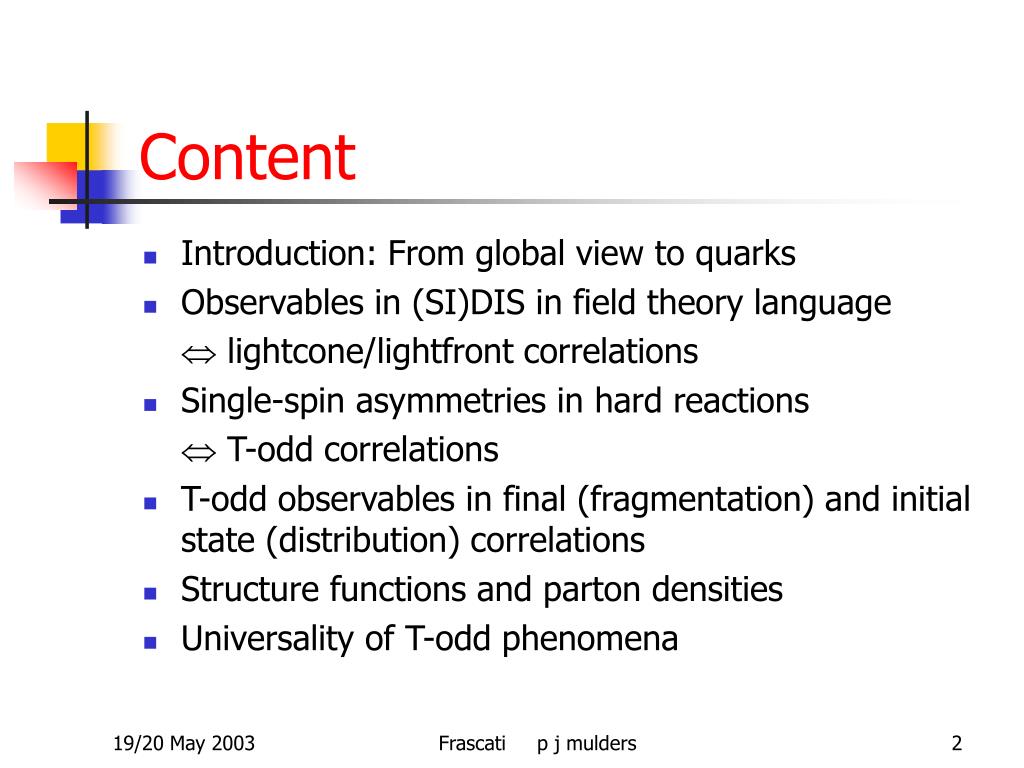 Content

- Introduction: From global view to quarks
- Observables in (SI)DIS in field theory language
  $\Leftrightarrow$ lightcone/lightfront correlations
- Single-spin asymmetries in hard reactions
  $\Leftrightarrow$ T-odd correlations
- T-odd observables in final (fragmentation) and initial state (distribution) correlations
- Structure functions and parton densities
- Universality of T-odd phenomena

19/20 May 2003

Frascati p j mulders

2